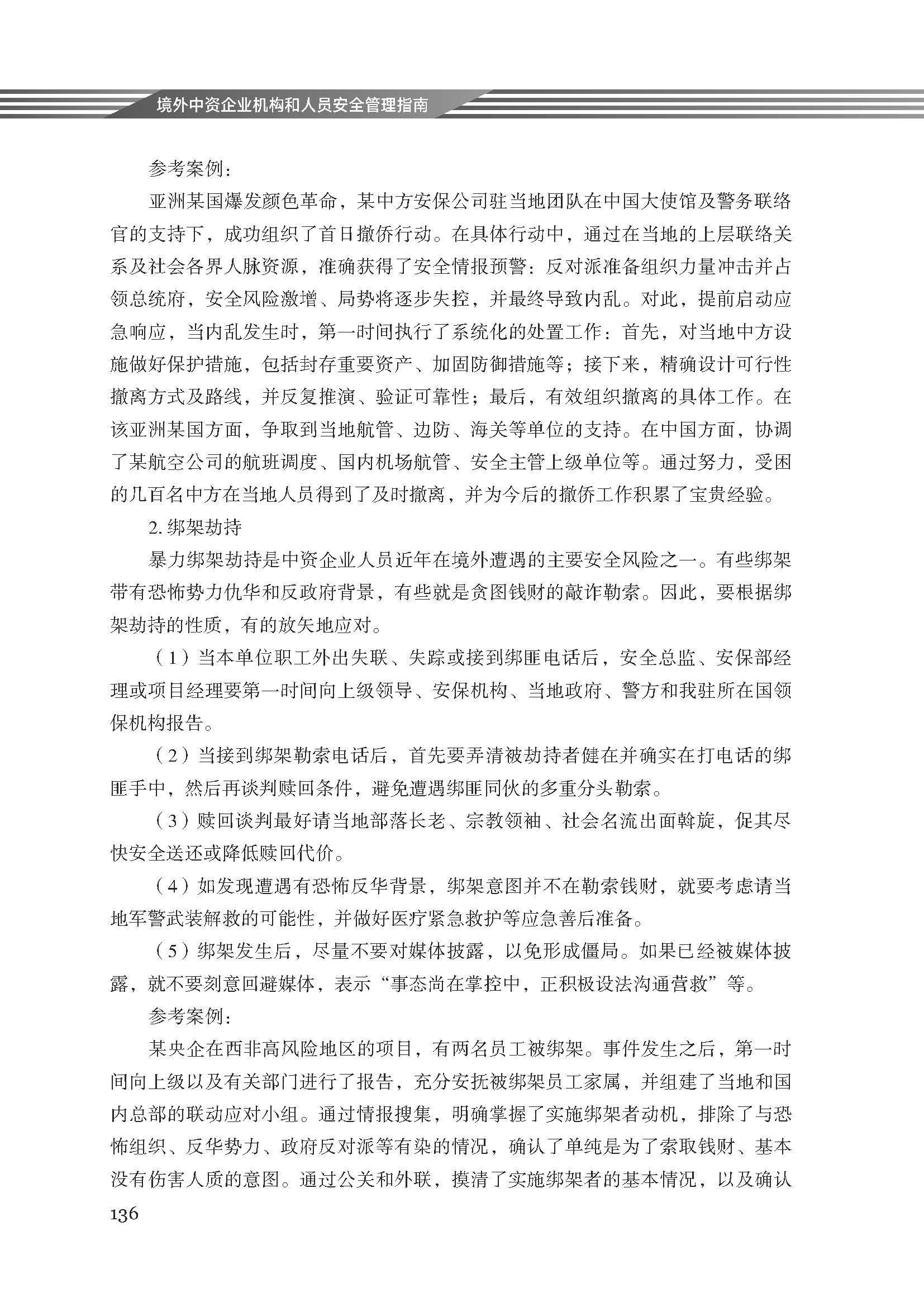 境外中资企业机构和人员安全管理指南

参考案例：

亚洲某国爆发颜色革命，某中方安保公司驻当地团队在中国大使馆及警务联络官的支持下，成功组织了首日撤侨行动。在具体行动中，通过在当地的上层联络关系及社会各界人脉资源，准确获得了安全情报预警：反对派准备组织力量冲击并占领总统府，安全风险激增、局势将逐步失控，并最终导致内乱。对此，提前启动应急响应，当内乱发生时，第一时间执行了系统化的处置工作：首先，对当地中方设施做好保护措施，包括封存重要资产、加固防御措施等；接下来，精确设计可行性撤离方式及路线，并反复推演、验证可靠性；最后，有效组织撤离的具体工作。在该亚洲某国方面，争取到当地航管、边防、海关等单位的支持。在中国方面，协调了某航空公司的航班调度、国内机场航管、安全主管上级单位等。通过努力，受困的几百名中方在当地人员得到了及时撤离，并为今后的撤侨工作积累了宝贵经验。

2. 绑架劫持

暴力绑架劫持是中资企业人员近年在境外遭遇的主要安全风险之一。有些绑架带有恐怖势力仇华和反政府背景，有些就是贪图钱财的敲诈勒索。因此，要根据绑架劫持的性质，有的放矢地应对。

（1）当本单位职工外出失联、失踪或接到绑匪电话后，安全总监、安保部经理或项目经理要第一时间向上级领导、安保机构、当地政府、警方和我驻所在国领保机构报告。

（2）当接到绑架勒索电话后，首先要弄清被劫持者健在并确实在打电话的绑匪手中，然后再谈判赎回条件，避免遭遇绑匪同伙的多重分头勒索。

（3）赎回谈判最好请当地部落长老、宗教领袖、社会名流出面斡旋，促其尽快安全送还或降低赎回代价。

（4）如发现遭遇有恐怖反华背景，绑架意图并不在勒索钱财，就要考虑请当地军警武装解救的可能性，并做好医疗紧急救护等应急善后准备。

（5）绑架发生后，尽量不要对媒体披露，以免形成僵局。如果已经被媒体披露，就不要刻意回避媒体，表示“事态尚在掌控中，正积极设法沟通营救”等。

参考案例：

某央企在西非高风险地区的项目，有两名员工被绑架。事件发生之后，第一时间向上级以及有关部门进行了报告，充分安抚被绑架员工家属，并组建了当地和国内总部的联动应对小组。通过情报搜集，明确掌握了实施绑架者动机，排除了与恐怖组织、反华势力、政府反对派等有染的情况，确认了单纯是为了索取钱财、基本没有伤害人质的意图。通过公关和外联，摸清了实施绑架者的基本情况，以及确认

136